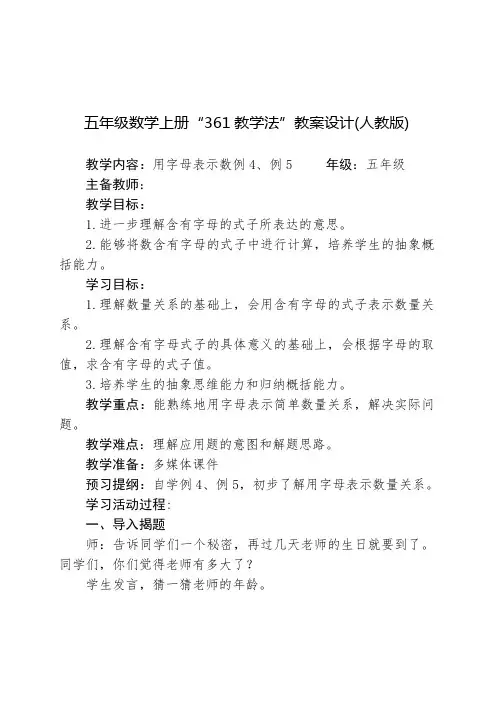 五年级数学上册“361教学法”教案设计(人教版)

教学内容：用字母表示数例4、例5　　年级：五年级

主备教师：

教学目标：

1.进一步理解含有字母的式子所表达的意思。

2.能够将数含有字母的式子中进行计算，培养学生的抽象概括能力。

学习目标：

1.理解数量关系的基础上，会用含有字母的式子表示数量关系。

2.理解含有字母式子的具体意义的基础上，会根据字母的取值，求含有字母的式子值。

3.培养学生的抽象思维能力和归纳概括能力。

教学重点：能熟练地用字母表示简单数量关系，解决实际问题。

教学难点：理解应用题的意图和解题思路。

教学准备：多媒体课件

预习提纲：自学例4、例5，初步了解用字母表示数量关系。

学习活动过程：

一、导入揭题

师：告诉同学们一个秘密，再过几天老师的生日就要到了。同学们，你们觉得老师有多大了？

学生发言，猜一猜老师的年龄。